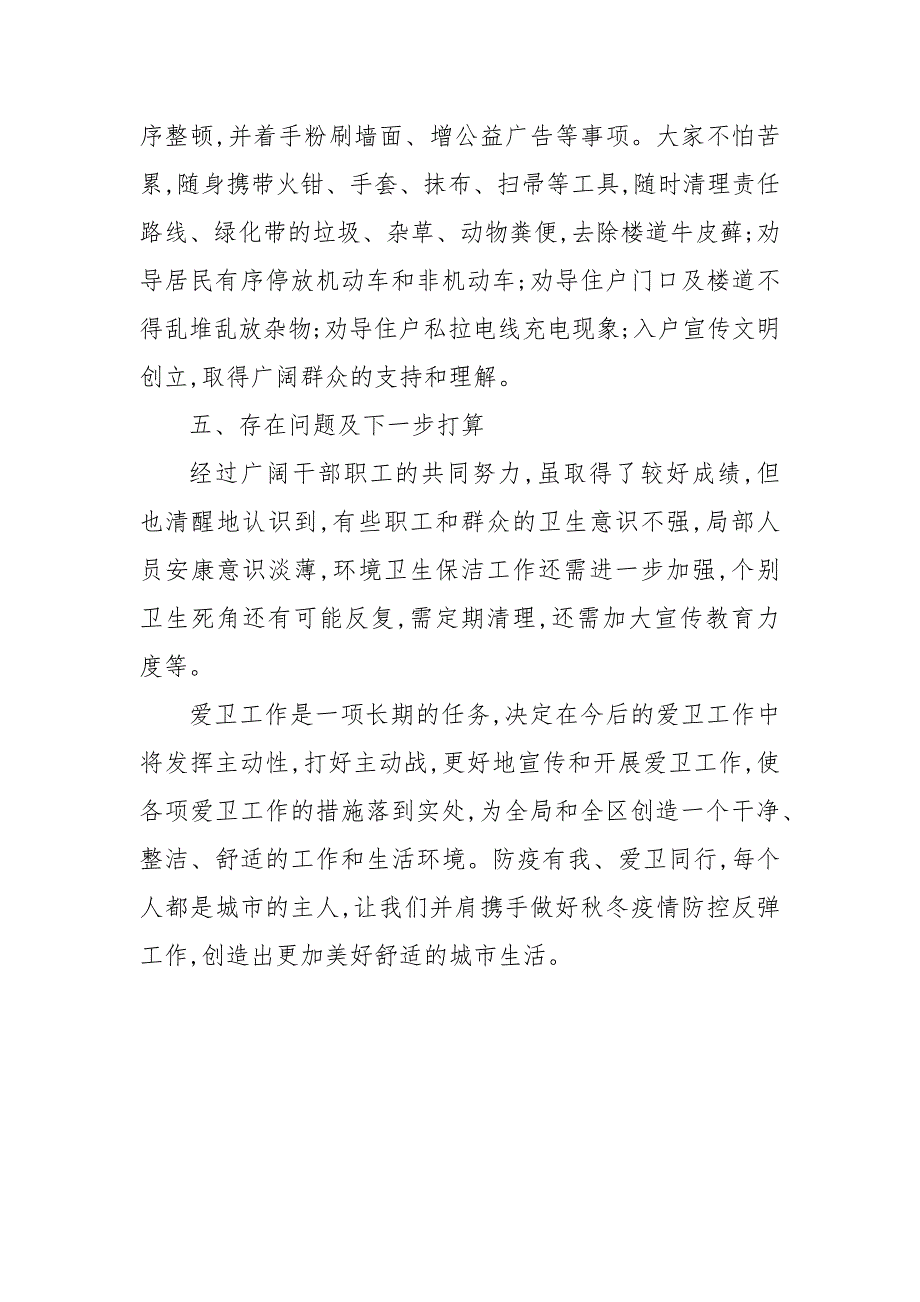 序整顿,并着手粉刷墙面、增公益广告等事项。大家不怕苦累,随身携带火钳、手套、抹布、扫帚等工具,随时清理责任路线、绿化带的垃圾、杂草、动物粪便,去除楼道牛皮藓;劝导居民有序停放机动车和非机动车;劝导住户门口及楼道不得乱堆乱放杂物;劝导住户私拉电线充电现象;入户宣传文明创立,取得广阔群众的支持和理解。

五、存在问题及下一步打算

经过广阔干部职工的共同努力,虽取得了较好成绩,但也清醒地认识到,有些职工和群众的卫生意识不强,局部人员安康意识淡薄,环境卫生保洁工作还需进一步加强,个别卫生死角还有可能反复,需定期清理,还需加大宣传教育力度等。

爱卫工作是一项长期的任务,决定在今后的爱卫工作中将发挥主动性,打好主动战,更好地宣传和开展爱卫工作,使各项爱卫工作的措施落到实处,为全局和全区创造一个干净、整洁、舒适的工作和生活环境。防疫有我、爱卫同行,每个人都是城市的主人,让我们并肩携手做好秋冬疫情防控反弹工作,创造出更加美好舒适的城市生活。